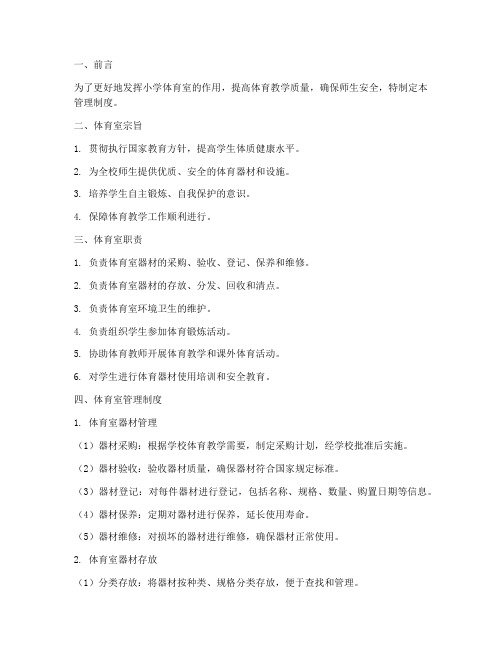 一、前言

为了更好地发挥小学体育室的作用，提高体育教学质量，确保师生安全，特制定本管理制度。

二、体育室宗旨

1. 贯彻执行国家教育方针，提高学生体质健康水平。

2. 为全校师生提供优质、安全的体育器材和设施。

3. 培养学生自主锻炼、自我保护的意识。

4. 保障体育教学工作顺利进行。

三、体育室职责

1. 负责体育室器材的采购、验收、登记、保养和维修。

2. 负责体育室器材的存放、分发、回收和清点。

3. 负责体育室环境卫生的维护。

4. 负责组织学生参加体育锻炼活动。

5. 协助体育教师开展体育教学和课外体育活动。

6. 对学生进行体育器材使用培训和安全教育。

四、体育室管理制度

1. 体育室器材管理

（1）器材采购：根据学校体育教学需要，制定采购计划，经学校批准后实施。

（2）器材验收：验收器材质量，确保器材符合国家规定标准。

（3）器材登记：对每件器材进行登记，包括名称、规格、数量、购置日期等信息。

（4）器材保养：定期对器材进行保养，延长使用寿命。

（5）器材维修：对损坏的器材进行维修，确保器材正常使用。

2. 体育室器材存放

（1）分类存放：将器材按种类、规格分类存放，便于查找和管理。